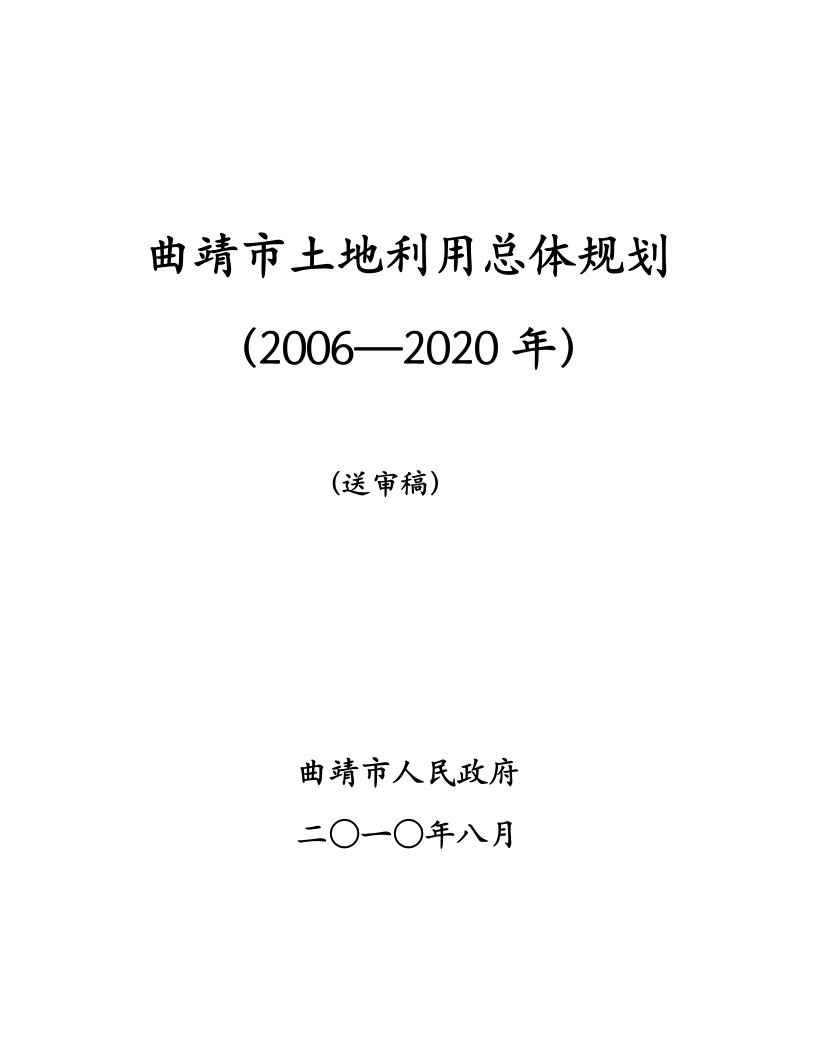 曲靖市土地利用总体规划

（2006—2020 年）

（送审稿）

曲靖市人民政府

二〇一〇年八月